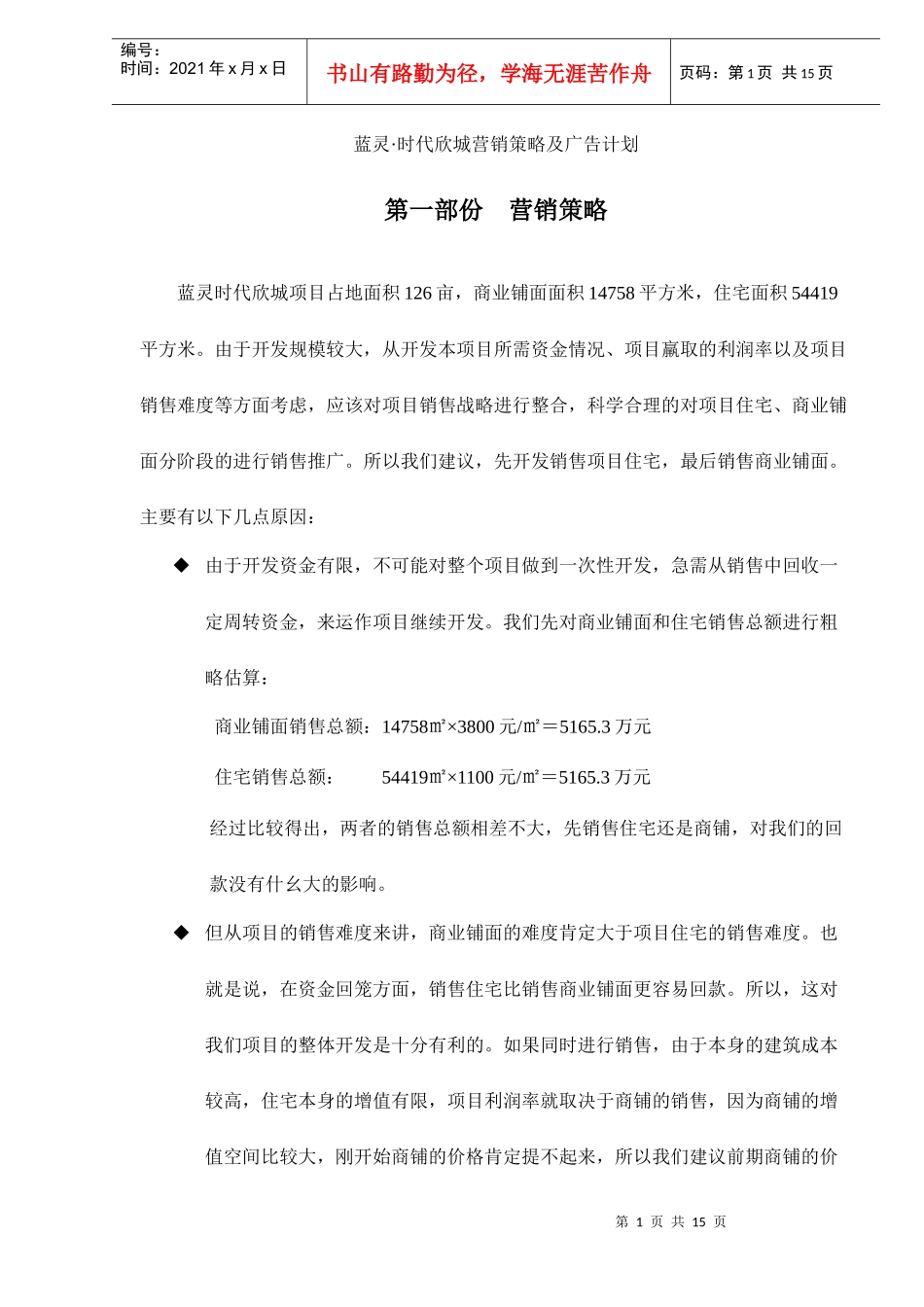 编号：
时间：2021 年 x 月 x 日

书山有路勤为径，学海无涯苦作舟

页码：第 1 页 共 15 页

蓝灵·时代欣城营销策略及广告计划

第一部份　营销策略

蓝灵时代欣城项目占地面积 126 亩，商业铺面面积 14758 平方米，住宅面积 54419 平方米。由于开发规模较大，从开发本项目所需资金情况、项目赢取的利润率以及项目销售难度等方面考虑，应该对项目销售战略进行整合，科学合理的对项目住宅、商业铺面分阶段的进行销售推广。所以我们建议，先开发销售项目住宅，最后销售商业铺面。主要有以下几点原因：

◆ 由于开发资金有限，不可能对整个项目做到一次性开发，急需从销售中回收一定周转资金，来运作项目继续开发。我们先对商业铺面和住宅销售总额进行粗略估算：

商业铺面销售总额：14758㎡×3800 元/㎡＝5165.3 万元

住宅销售总额：　　54419㎡×1100 元/㎡＝5165.3 万元

经过比较得出，两者的销售总额相差不大，先销售住宅还是商铺，对我们的回款没有什么大的影响。

◆ 但从项目的销售难度来讲，商业铺面的难度肯定大于项目住宅的销售难度。也就是说，在资金回笼方面，销售住宅比销售商业铺面更容易回款。所以，这对我们项目的整体开发是十分有利的。如果同时进行销售，由于本身的建筑成本较高，住宅本身的增值有限，项目利润率就取决于商铺的销售，因为商铺的增值空间比较大，刚开始商铺的价格肯定提不起来，所以我们建议前期商铺的价

第 1 页 共 15 页